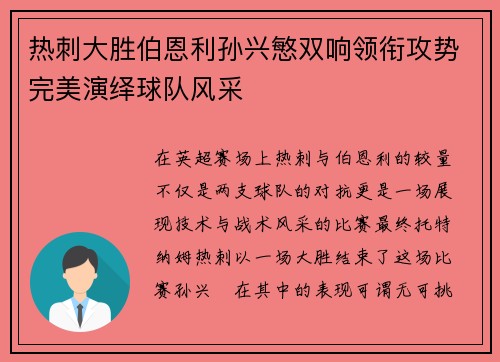 热刺大胜伯恩利孙兴慜双响领衔攻势完美演绎球队风采

在英超赛场上热刺与伯恩利的较量不仅是两支球队的对抗更是一场展现技术与战术风采的比赛最终托特纳姆热刺以一场大胜结束了这场比赛孙兴　在其中的表现可谓无可挑